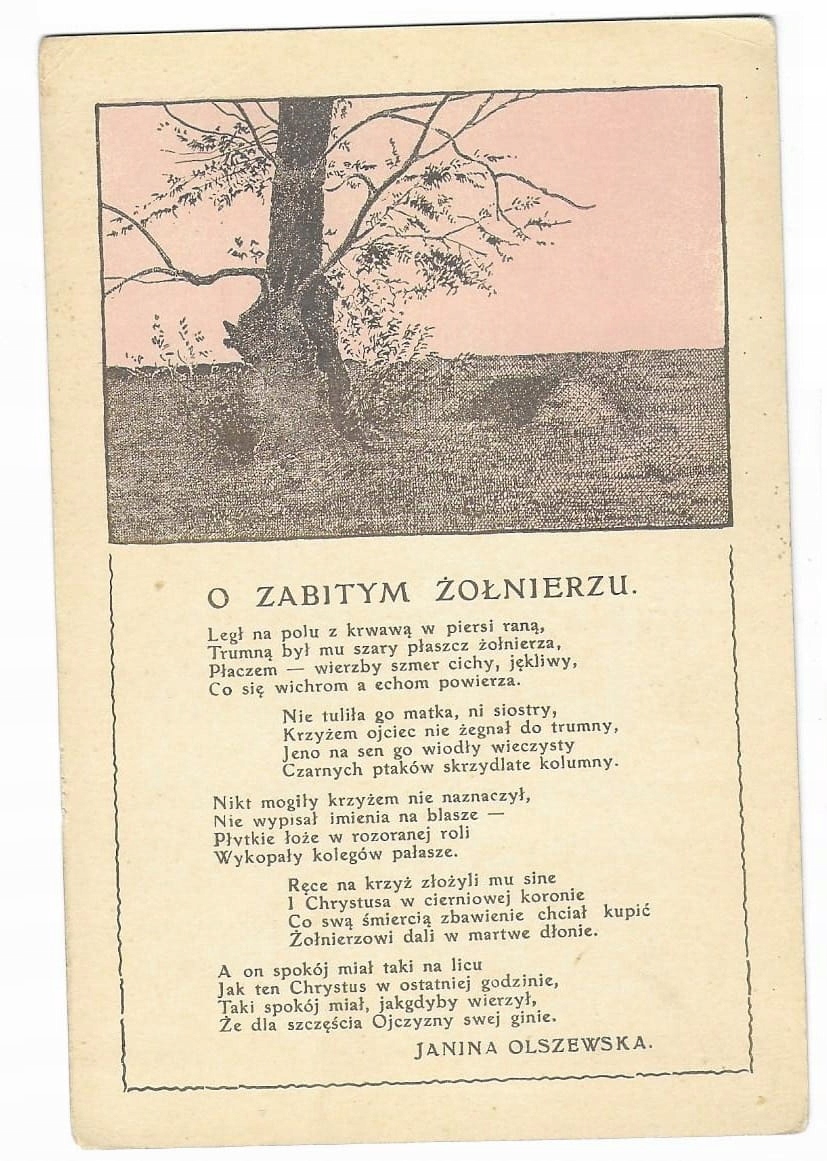 O ZABITYM ŻOŁNIERZU.

Legł na polu z krwawą w piersi raną,
Trumną był mu szary płaszcz żołnierza,
Płaczem — wierzby szmer cichy, jękliwy,
Co się wichrom a echom powierza.

Nie tuliła go matka, ni siostry,
Krzyżem ojciec nie żegnał do trumny,
Jeno na sen go wiodły wieczysty
Czarnych ptaków skrzydlate kolumny.

Nikt mogiły krzyżem nie naznaczył,
Nie wypisał imienia na blasze —
Płytkie łoże w rozoranej roli
Wykopały kolegów pałasze.

Ręce na krzyż złożyli mu sine
I Chrystusa w cierniowej koronie
Co swą śmiercią zbawienie chciał kupić
Żołnierzowi dali w martwe dłonie.

A on spokój miał taki na licu
Jak ten Chrystus w ostatniej godzinie,
Taki spokój miał, jakgdyby wierzył,
Że dla szczęścia Ojczyzny swej ginie.

JANINA OLSZEWSKA.